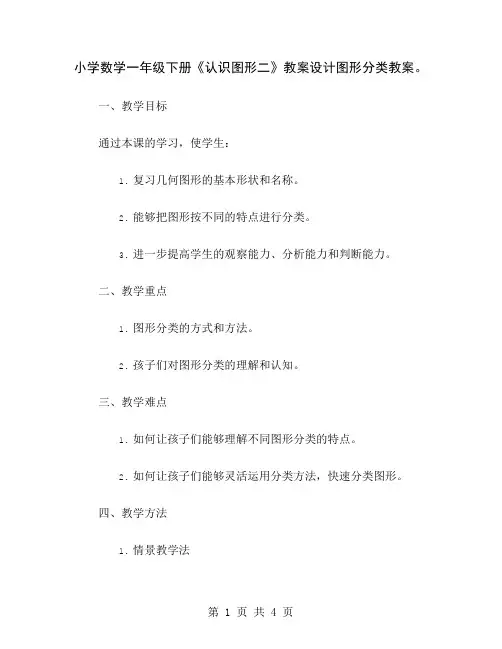 小学数学一年级下册《认识图形二》教案设计图形分类教案。

一、教学目标

通过本课的学习，使学生：

1. 复习几何图形的基本形状和名称。

2. 能够把图形按不同的特点进行分类。

3. 进一步提高学生的观察能力、分析能力和判断能力。

二、教学重点

1. 图形分类的方式和方法。

2. 孩子们对图形分类的理解和认知。

三、教学难点

1. 如何让孩子们能够理解不同图形分类的特点。

2. 如何让孩子们能够灵活运用分类方法，快速分类图形。

四、教学方法

1. 情景教学法

第 1 页 共 4 页